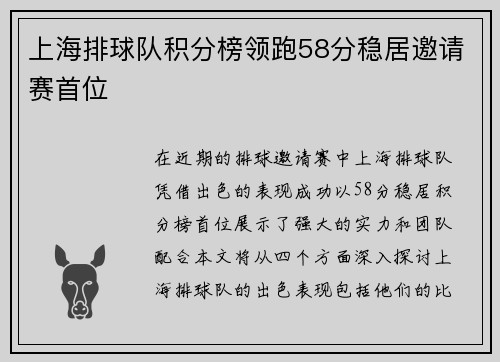 上海排球队积分榜领跑58分稳居邀请赛首位

在近期的排球邀请赛中上海排球队凭借出色的表现成功以58分稳居积分榜首位展示了强大的实力和团队配合本文将从四个方面深入探讨上海排球队的出色表现包括他们的比